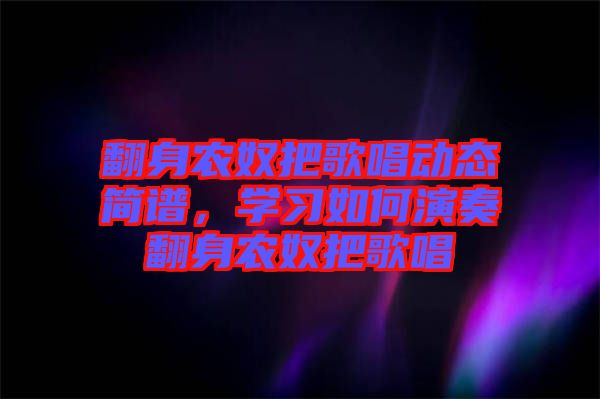 翻身农奴把歌唱动态简谱，学习如何演奏翻身农奴把歌唱